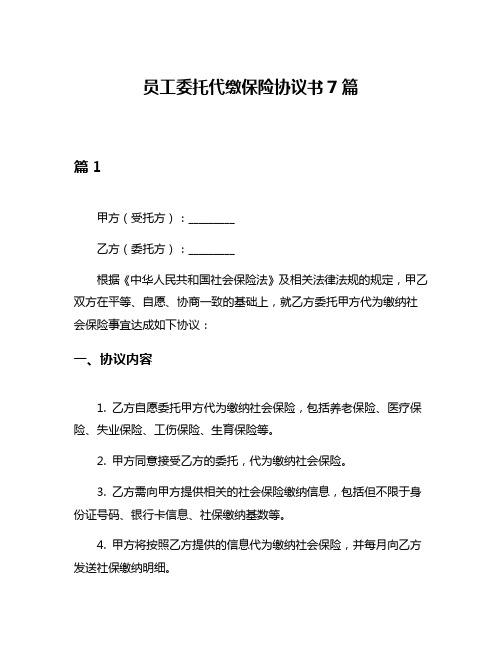 员工委托代缴保险协议书7篇

篇1

甲方（受托方）：________

乙方（委托方）：________

根据《中华人民共和国社会保险法》及相关法律法规的规定，甲乙双方在平等、自愿、协商一致的基础上，就乙方委托甲方代为缴纳社会保险事宜达成如下协议：

一、协议内容

1. 乙方自愿委托甲方代为缴纳社会保险，包括养老保险、医疗保险、失业保险、工伤保险、生育保险等。

2. 甲方同意接受乙方的委托，代为缴纳社会保险。

3. 乙方需向甲方提供相关的社会保险缴纳信息，包括但不限于身份证号码、银行卡信息、社保缴纳基数等。

4. 甲方将按照乙方提供的信息代为缴纳社会保险，并每月向乙方发送社保缴纳明细。